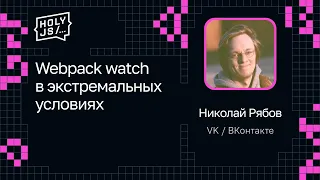 HOLY JS/...

Webpack watch в экстремальных условиях

Николай Рябов

VK / ВКонтакте